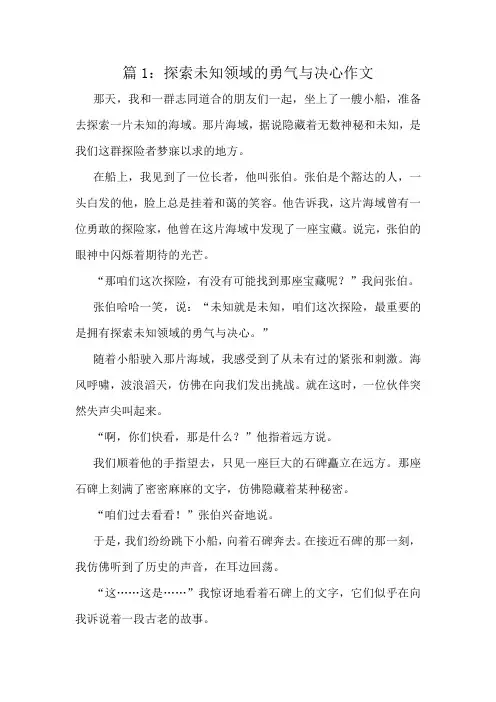 篇 1：探索未知领域的勇气与决心作文

那天，我和一群志同道合的朋友们一起，坐上了一艘小船，准备去探索一片未知的海域。那片海域，据说隐藏着无数神秘和未知，是我们这群探险者梦寐以求的地方。

在船上，我见到了一位长者，他叫张伯。张伯是个豁达的人，一头白发的他，脸上总是挂着和蔼的笑容。他告诉我，这片海域曾有一位勇敢的探险家，他曾在这片海域中发现了一座宝藏。说完，张伯的眼神中闪烁着期待的光芒。

“那咱们这次探险，有没有可能找到那座宝藏呢？”我问张伯。

张伯哈哈一笑，说：“未知就是未知，咱们这次探险，最重要的是拥有探索未知领域的勇气与决心。”

随着小船驶入那片海域，我感受到了从未有过的紧张和刺激。海风呼啸，波浪滔天，仿佛在向我们发出挑战。就在这时，一位伙伴突然失声尖叫起来。

“啊，你们快看，那是什么？”他指着远方说。

我们顺着他的手指望去，只见一座巨大的石碑矗立在远方。那座石碑上刻满了密密麻麻的文字，仿佛隐藏着某种秘密。

“咱们过去看看！”张伯兴奋地说。

于是，我们纷纷跳下小船，向着石碑奔去。在接近石碑的那一刻，我仿佛听到了历史的声音，在耳边回荡。

“这……这是……”我惊讶地看着石碑上的文字，它们似乎在向我诉说着一段古老的故事。